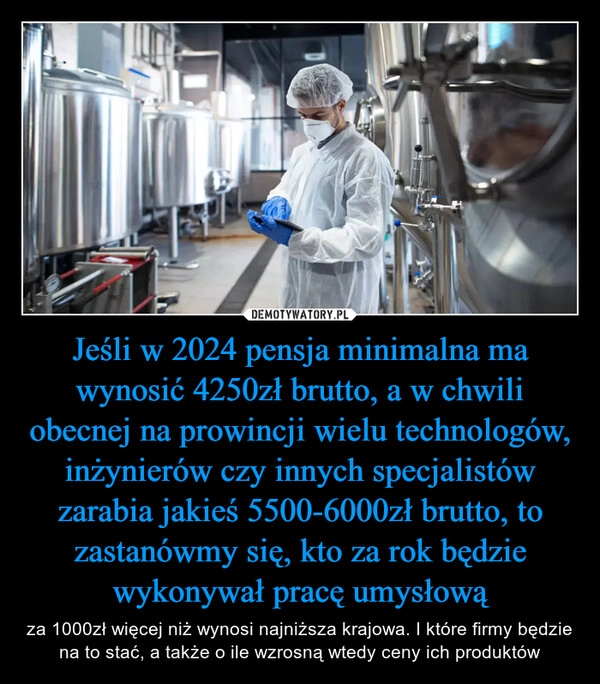 DEMOTYWATORY.PL

Jeśli w 2024 pensja minimalna ma wynosić 4250zł brutto, a w chwili obecnej na prowincji wielu technologów, inżynierów czy innych specjalistów zarabia jakieś 5500-6000zł brutto, to zastanówmy się, kto za rok będzie wykonywał pracę umysłową

za 1000zł więcej niż wynosi najniższa krajowa. I które firmy będzie na to stać, a także o ile wzrosną wtedy ceny ich produktów